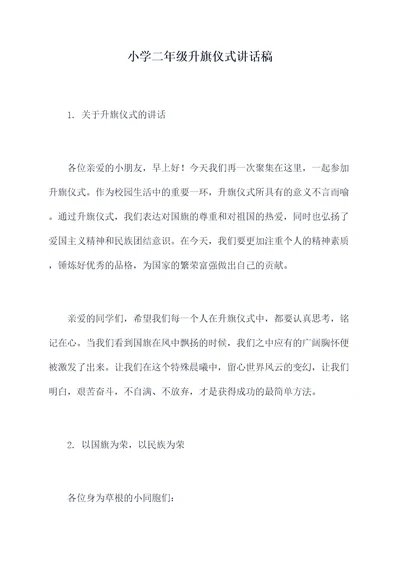 小学二年级升旗仪式讲话稿

1. 关于升旗仪式的讲话

各位亲爱的小朋友，早上好！今天我们再一次聚集在这里，一起参加升旗仪式。作为校园生活中的重要一环，升旗仪式所具有的意义不言而喻。通过升旗仪式，我们表达对国旗的尊重和对祖国的热爱，同时也弘扬了爱国主义精神和民族团结意识。在今天，我们要更加注重个人的精神素质，锤炼好优秀的品格，为国家的繁荣富强做出自己的贡献。

亲爱的同学们，希望我们每一个人在升旗仪式中，都要认真思考，铭记在心。当我们看到国旗在风中飘扬的时候，我们之中应有的广阔胸怀便被激发了出来。让我们在这个特殊晨曦中，留心世界风云的变幻，让我们明白，艰苦奋斗，不自满、不放弃，才是获得成功的最简单方法。

2. 以国旗为荣，以民族为荣

各位身为草根的小同胞们：